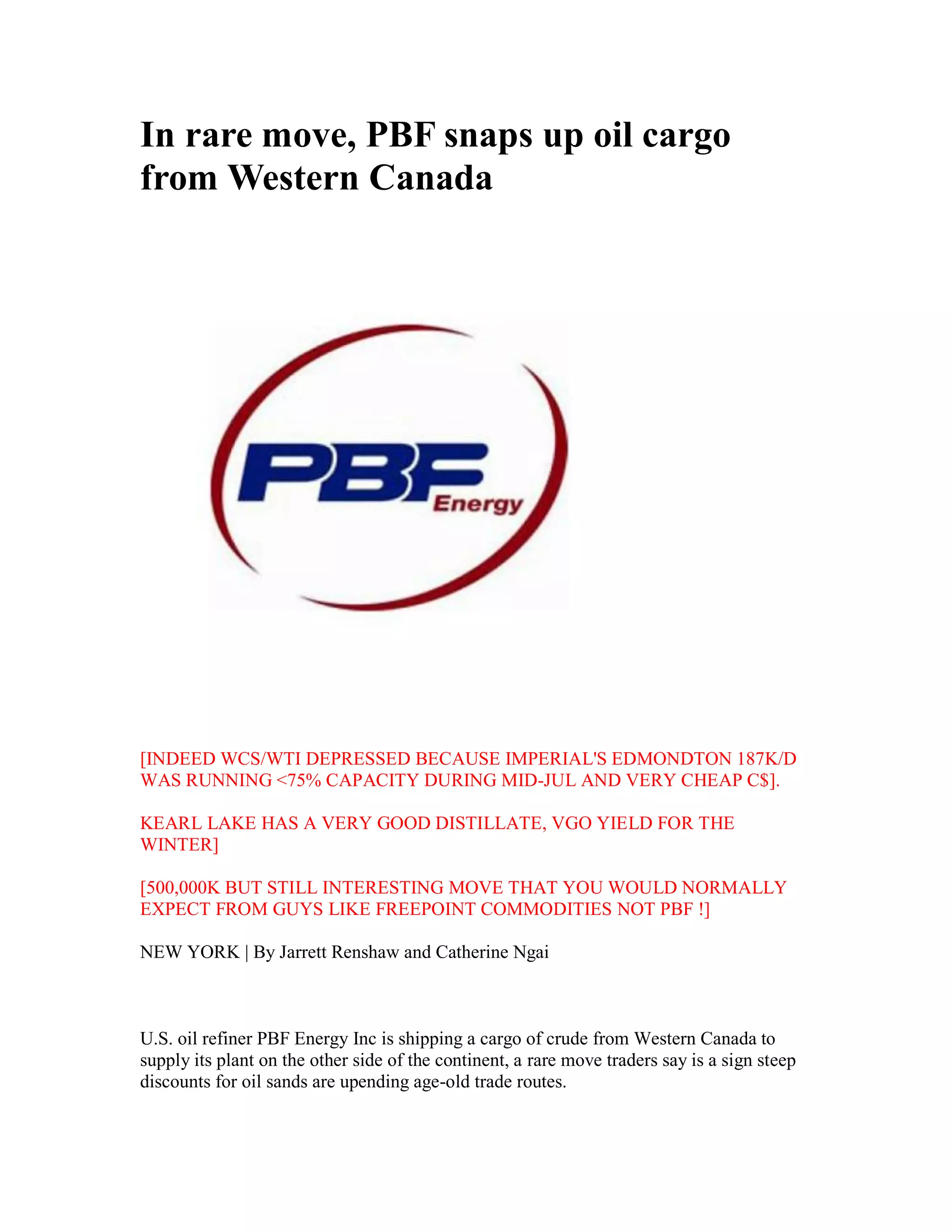 In rare move, PBF snaps up oil cargo from Western Canada

PBF Energy

[INDEED WCS/WTI DEPRESSED BECAUSE IMPERIAL'S EDMONDTON 187K/D WAS RUNNING <75% CAPACITY DURING MID-JUL AND VERY CHEAP C$].

KEARL LAKE HAS A VERY GOOD DISTILLATE, VGO YIELD FOR THE WINTER]

[500,000K BUT STILL INTERESTING MOVE THAT YOU WOULD NORMALLY EXPECT FROM GUYS LIKE FREEPOINT COMMODITIES NOT PBF !]

NEW YORK | By Jarrett Renshaw and Catherine Ngai

U.S. oil refiner PBF Energy Inc is shipping a cargo of crude from Western Canada to supply its plant on the other side of the continent, a rare move traders say is a sign steep discounts for oil sands are upending age-old trade routes.